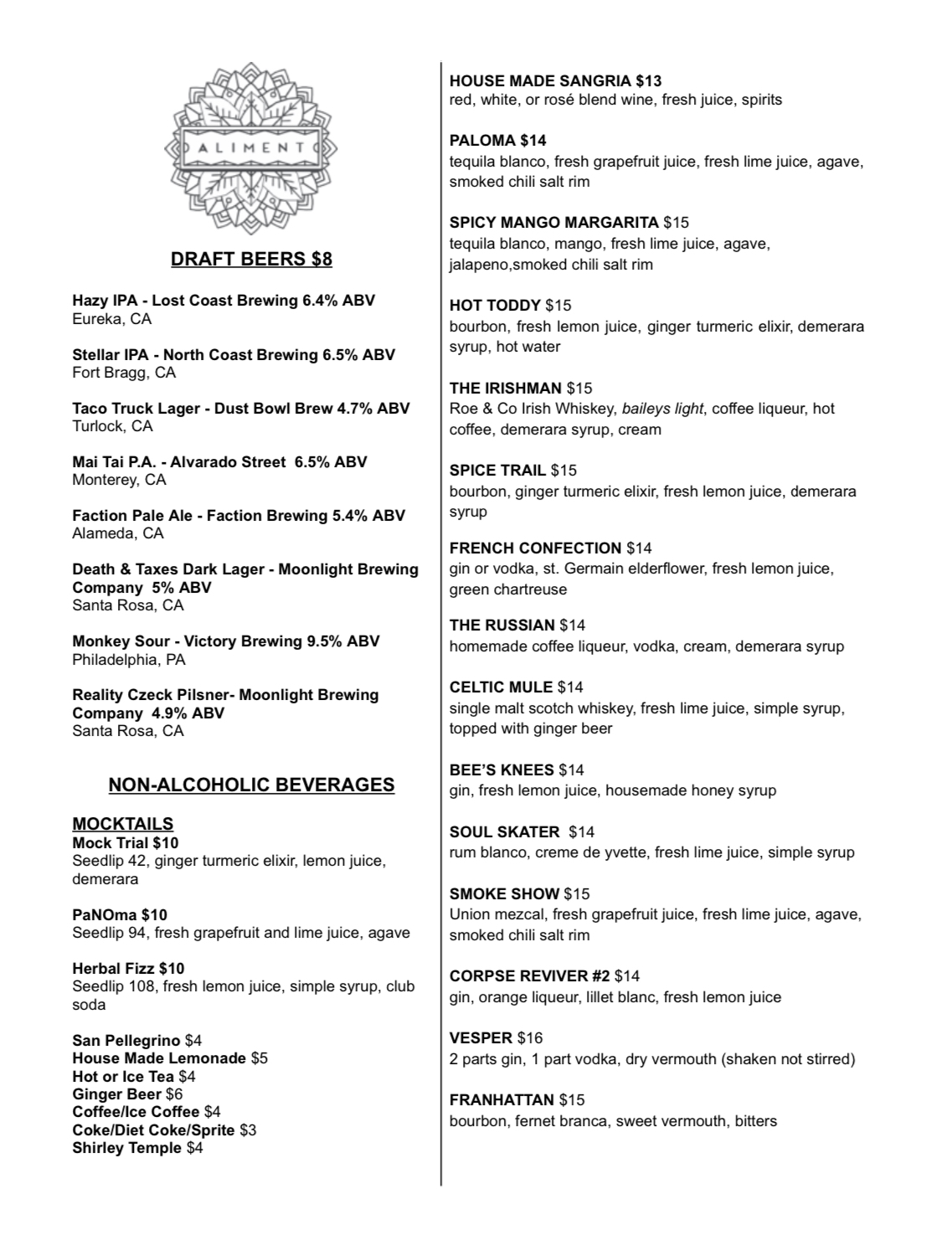 ALIMENT

DRAFT BEERS $8

Hazy IPA - Lost Coast Brewing 6.4% ABV
Eureka, CA

Stellar IPA - North Coast Brewing 6.5% ABV
Fort Bragg, CA

Taco Truck Lager - Dust Bowl Brew 4.7% ABV
Turlock, CA

Mai Tai P.A. - Alvarado Street 6.5% ABV
Monterey, CA

Faction Pale Ale - Faction Brewing 5.4% ABV
Alameda, CA

Death & Taxes Dark Lager - Moonlight Brewing Company 5% ABV
Santa Rosa, CA

Monkey Sour - Victory Brewing 9.5% ABV
Philadelphia, PA

Reality Czeck Pilsner- Moonlight Brewing Company 4.9% ABV
Santa Rosa, CA

NON-ALCOHOLIC BEVERAGES

MOCKTAILS
Mock Trial $10
Seedlip 42, ginger turmeric elixir, lemon juice, demerara

PaNOma $10
Seedlip 94, fresh grapefruit and lime juice, agave

Herbal Fizz $10
Seedlip 108, fresh lemon juice, simple syrup, club soda

San Pellegrino $4
House Made Lemonade $5
Hot or Ice Tea $4
Ginger Beer $6
Coffee/Ice Coffee $4
Coke/Diet Coke/Sprite $3
Shirley Temple $4

HOUSE MADE SANGRIA $13
red, white, or rosé blend wine, fresh juice, spirits

PALOMA $14
tequila blanco, fresh grapefruit juice, fresh lime juice, agave, smoked chili salt rim

SPICY MANGO MARGARITA $15
tequila blanco, mango, fresh lime juice, agave, jalapeno,smoked chili salt rim

HOT TODDY $15
bourbon, fresh lemon juice, ginger turmeric elixir, demerara syrup, hot water

THE IRISHMAN $15
Roe & Co Irish Whiskey, baileys light, coffee liqueur, hot coffee, demerara syrup, cream

SPICE TRAIL $15
bourbon, ginger turmeric elixir, fresh lemon juice, demerara syrup

FRENCH CONFECTION $14
gin or vodka, st. Germain elderflower, fresh lemon juice, green chartreuse

THE RUSSIAN $14
homemade coffee liqueur, vodka, cream, demerara syrup

CELTIC MULE $14
single malt scotch whiskey, fresh lime juice, simple syrup, topped with ginger beer

BEE'S KNEES $14
gin, fresh lemon juice, housemade honey syrup

SOUL SKATER $14
rum blanco, creme de yvette, fresh lime juice, simple syrup

SMOKE SHOW $15
Union mezcal, fresh grapefruit juice, fresh lime juice, agave, smoked chili salt rim

CORPSE REVIVER #2 $14
gin, orange liqueur, lillet blanc, fresh lemon juice

VESPER $16
2 parts gin, 1 part vodka, dry vermouth (shaken not stirred)

FRANHATTAN $15
bourbon, fernet branca, sweet vermouth, bitters